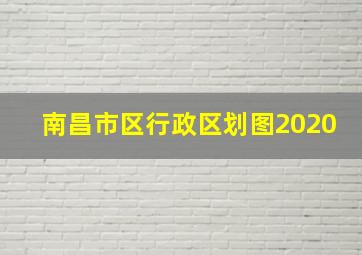 南昌市区行政区划图2020